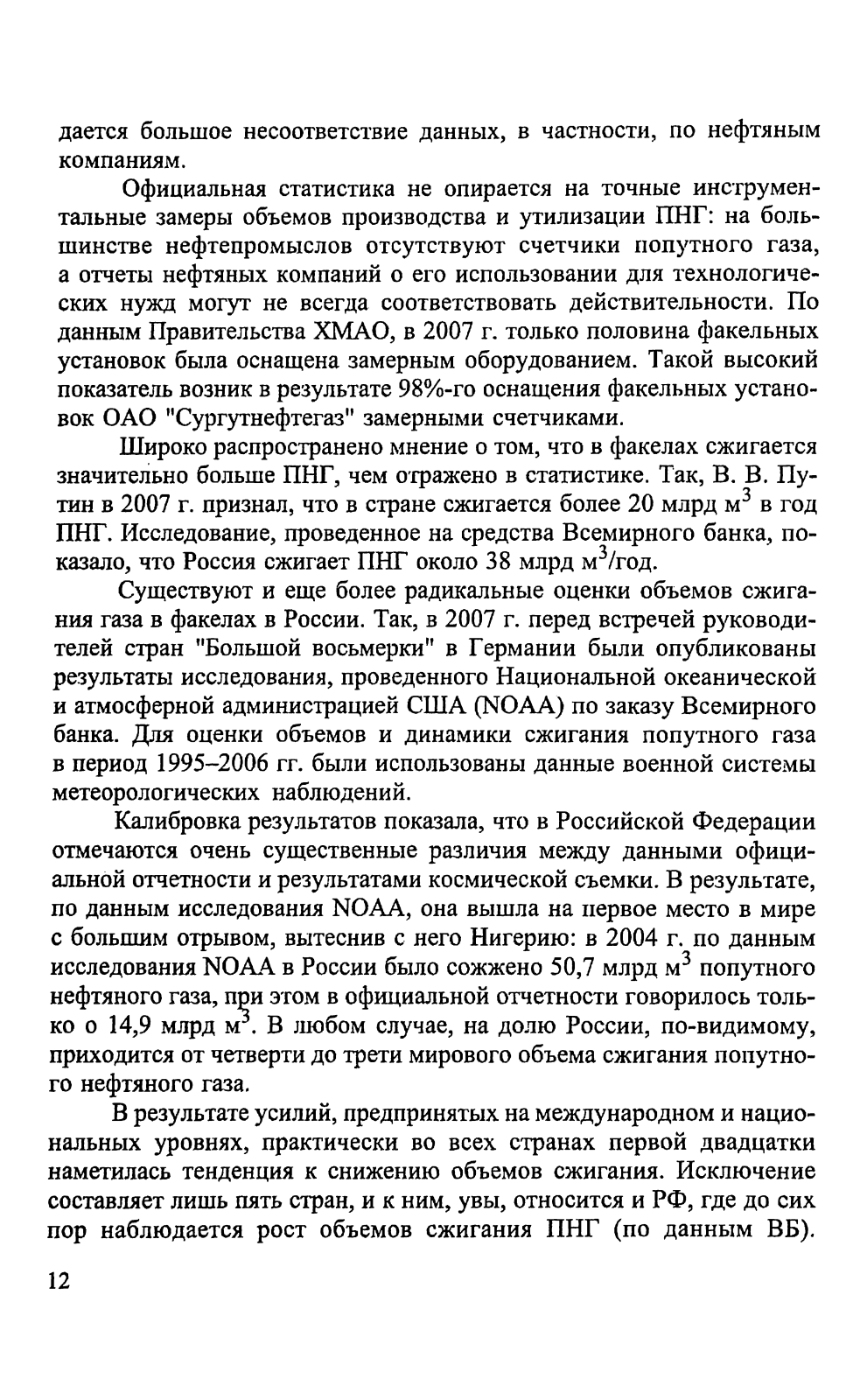 дается большое несоответствие данных, в частности, по нефтяным компаниям.

Официальная статистика не опирается на точные инструментальные замеры объемов производства и утилизации ПНГ: на большинстве нефтепромыслов отсутствуют счетчики попутного газа, а отчеты нефтяных компаний о его использовании для технологических нужд могут не всегда соответствовать действительности. По данным Правительства ХМАО, в 2007 г. только половина факельных установок была оснащена замерным оборудованием. Такой высокий показатель возник в результате 98%-го оснащения факельных установок ОАО "Сургутнефтегаз" замерными счетчиками.

Широко распространено мнение о том, что в факелах сжигается значительно больше ПНГ, чем отражено в статистике. Так, В. В. Путин в 2007 г. признал, что в стране сжигается более 20 млрд м$^3$ в год ПНГ. Исследование, проведенное на средства Всемирного банка, показало, что Россия сжигает ПНГ около 38 млрд м$^3$/год.

Существуют и еще более радикальные оценки объемов сжигания газа в факелах в России. Так, в 2007 г. перед встречей руководителей стран "Большой восьмерки" в Германии были опубликованы результаты исследования, проведенного Национальной океанической и атмосферной администрацией США (NOAA) по заказу Всемирного банка. Для оценки объемов и динамики сжигания попутного газа в период 1995–2006 гг. были использованы данные военной системы метеорологических наблюдений.

Калибровка результатов показала, что в Российской Федерации отмечаются очень существенные различия между данными официальной отчетности и результатами космической съемки. В результате, по данным исследования NOAA, она вышла на первое место в мире с большим отрывом, вытеснив с него Нигерию: в 2004 г. по данным исследования NOAA в России было сожжено 50,7 млрд м$^3$ попутного нефтяного газа, при этом в официальной отчетности говорилось только о 14,9 млрд м$^3$. В любом случае, на долю России, по-видимому, приходится от четверти до трети мирового объема сжигания попутного нефтяного газа.

В результате усилий, предпринятых на международном и национальных уровнях, практически во всех странах первой двадцатки наметилась тенденция к снижению объемов сжигания. Исключение составляет лишь пять стран, и к ним, увы, относится и РФ, где до сих пор наблюдается рост объемов сжигания ПНГ (по данным ВБ).

12